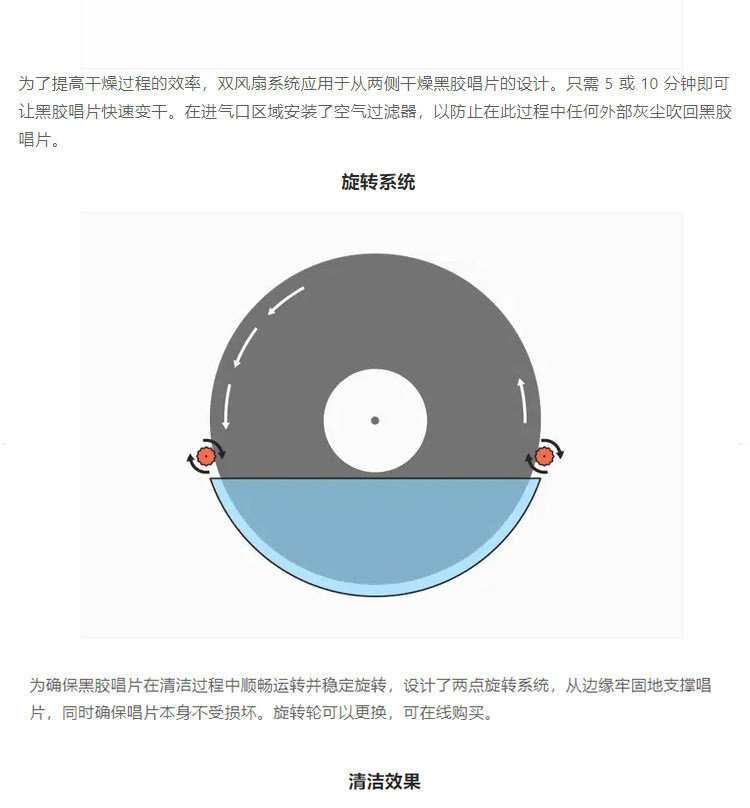 为了提高干燥过程的效率，双风扇系统应用于从两侧干燥黑胶唱片的设计。只需5或10分钟即可让黑胶唱片快速变干。在进气口区域安装了空气过滤器，以防止在此过程中任何外部灰尘吹回黑胶唱片。

旋转系统

为确保黑胶唱片在清洁过程中顺畅运转并稳定旋转，设计了两点旋转系统，从边缘牢固地支撑唱片，同时确保唱片本身不受损坏。旋转轮可以更换，可在线购买。

清洁效果